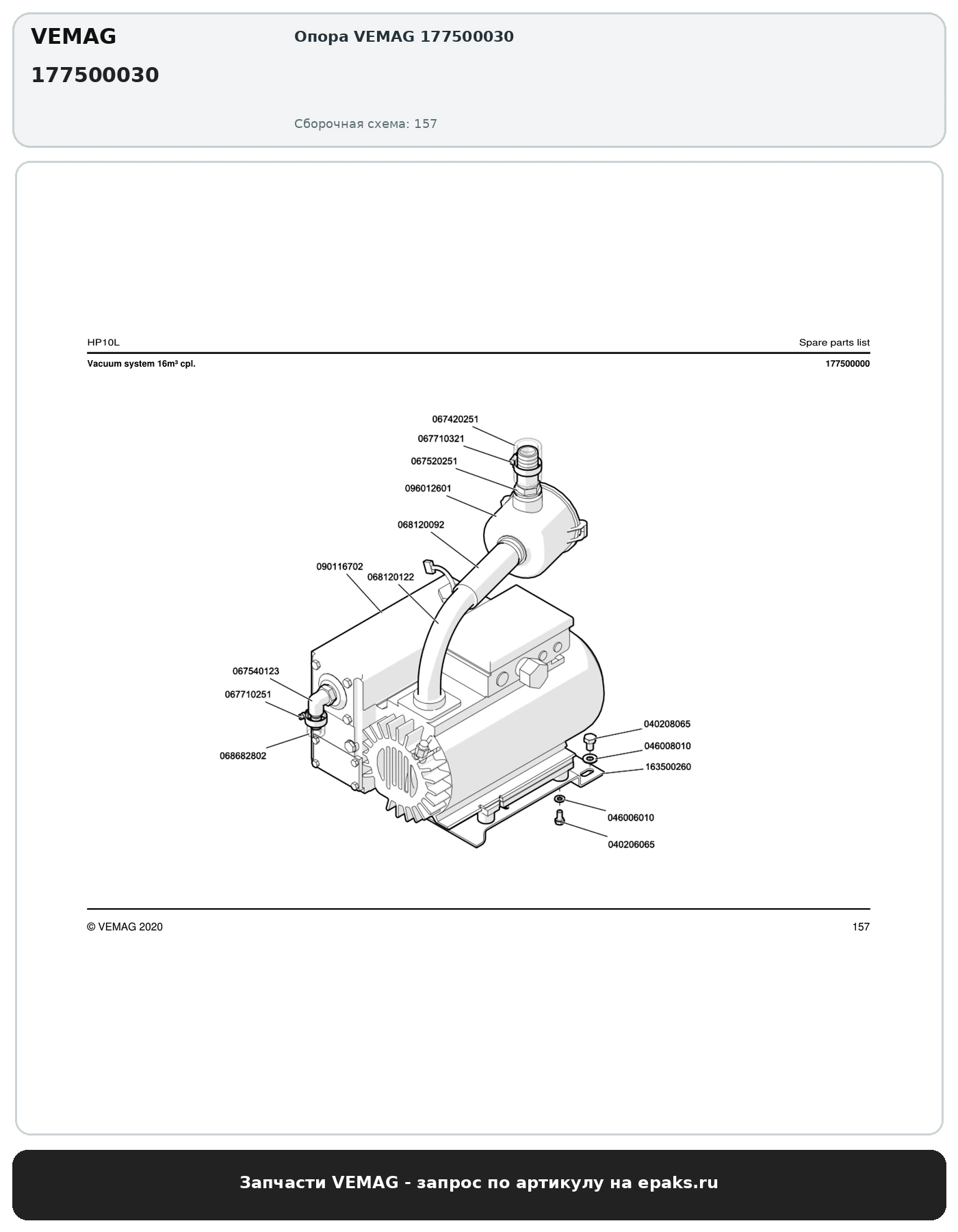 VEMAG
177500030

Опора VEMAG 177500030

Сборочная схема: 157

HP10L

Spare parts list

Vacuum system 16m³ cpl.

177500000

067420251
067710321
067520251
096012601
068120092
090116702
068120122
067540123
067710251
068682802
040208065
046008010
163500260
046006010
040206065

© VEMAG 2020

157

Запчасти VEMAG - запрос по артикулу на epaks.ru